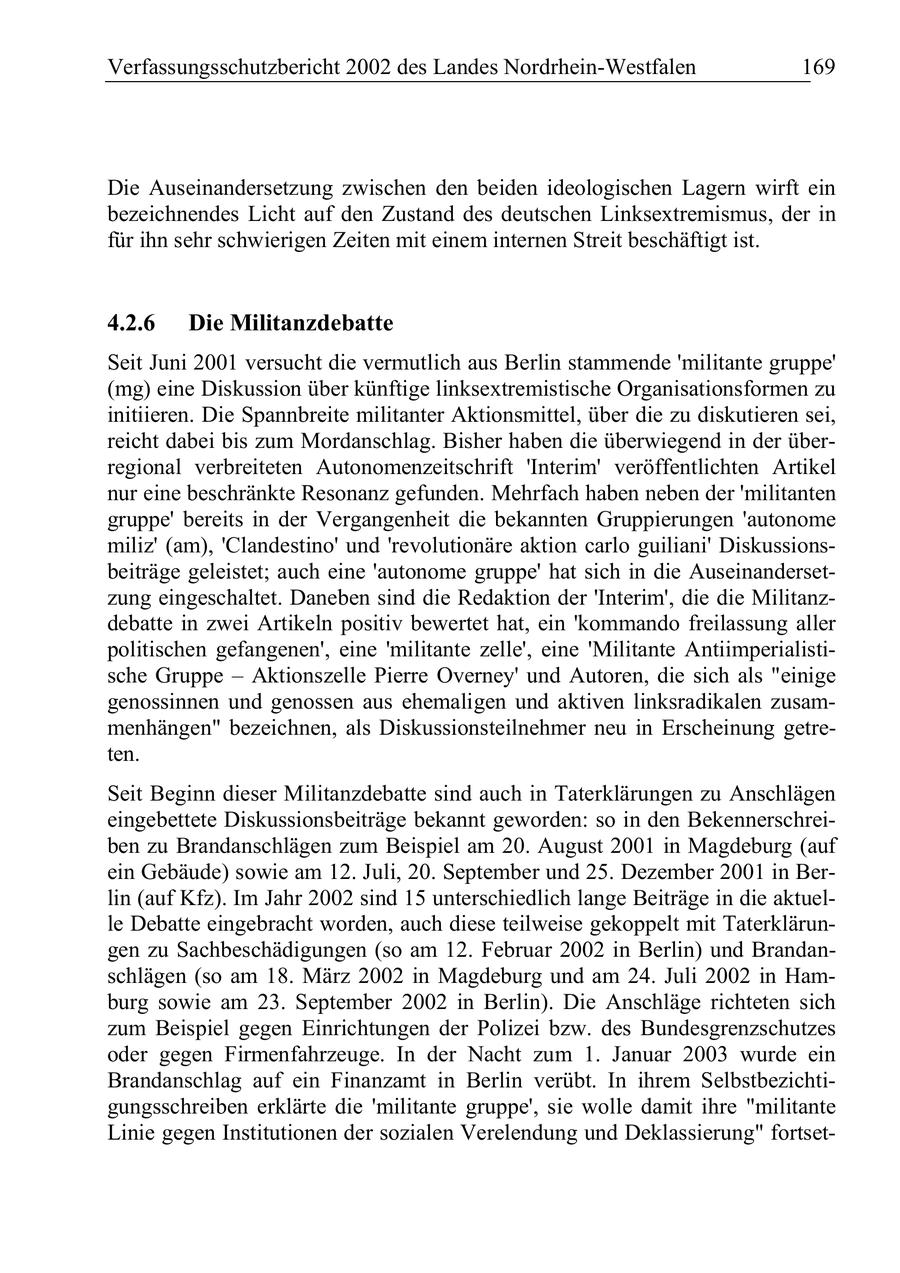 Verfassungsschutzbericht 2002 des Landes Nordrhein-Westfalen 169

Die Auseinandersetzung zwischen den beiden ideologischen Lagern wirft ein bezeichnendes Licht auf den Zustand des deutschen Linksextremismus, der in für ihn sehr schwierigen Zeiten mit einem internen Streit beschäftigt ist.

4.2.6 Die Militanzdebatte

Seit Juni 2001 versucht die vermutlich aus Berlin stammende 'militante gruppe' (mg) eine Diskussion über künftige linksextremistische Organisationsformen zu initiieren. Die Spannbreite militanter Aktionsmittel, über die zu diskutieren sei, reicht dabei bis zum Mordanschlag. Bisher haben die überwiegend in der überregional verbreiteten Autonomenzeitschrift 'Interim' veröffentlichten Artikel nur eine beschränkte Resonanz gefunden. Mehrfach haben neben der 'militanten gruppe' bereits in der Vergangenheit die bekannten Gruppierungen 'autonome miliz' (am), 'Clandestino' und 'revolutionäre aktion carlo guiliani' Diskussionsbeiträge geleistet; auch eine 'autonome gruppe' hat sich in die Auseinandersetzung eingeschaltet. Daneben sind die Redaktion der 'Interim', die die Militanzdebatte in zwei Artikeln positiv bewertet hat, ein 'kommando freilassung aller politischen gefangenen', eine 'militante zelle', eine 'Militante Antiimperialistische Gruppe – Aktionszelle Pierre Overney' und Autoren, die sich als "einige genossinnen und genossen aus ehemaligen und aktiven linksradikalen zusammenhängen" bezeichnen, als Diskussionsteilnehmer neu in Erscheinung getreten.

Seit Beginn dieser Militanzdebatte sind auch in Taterklärungen zu Anschlägen eingebettete Diskussionsbeiträge bekannt geworden: so in den Bekennerschreiben zu Brandanschlägen zum Beispiel am 20. August 2001 in Magdeburg (auf ein Gebäude) sowie am 12. Juli, 20. September und 25. Dezember 2001 in Berlin (auf Kfz). Im Jahr 2002 sind 15 unterschiedlich lange Beiträge in die aktuelle Debatte eingebracht worden, auch diese teilweise gekoppelt mit Taterklärungen zu Sachbeschädigungen (so am 12. Februar 2002 in Berlin) und Brandanschlägen (so am 18. März 2002 in Magdeburg und am 24. Juli 2002 in Hamburg sowie am 23. September 2002 in Berlin). Die Anschläge richteten sich zum Beispiel gegen Einrichtungen der Polizei bzw. des Bundesgrenzschutzes oder gegen Firmenfahrzeuge. In der Nacht zum 1. Januar 2003 wurde ein Brandanschlag auf ein Finanzamt in Berlin verübt. In ihrem Selbstbezichtigungsschreiben erklärte die 'militante gruppe', sie wolle damit ihre "militante Linie gegen Institutionen der sozialen Verelendung und Deklassierung" fortset-